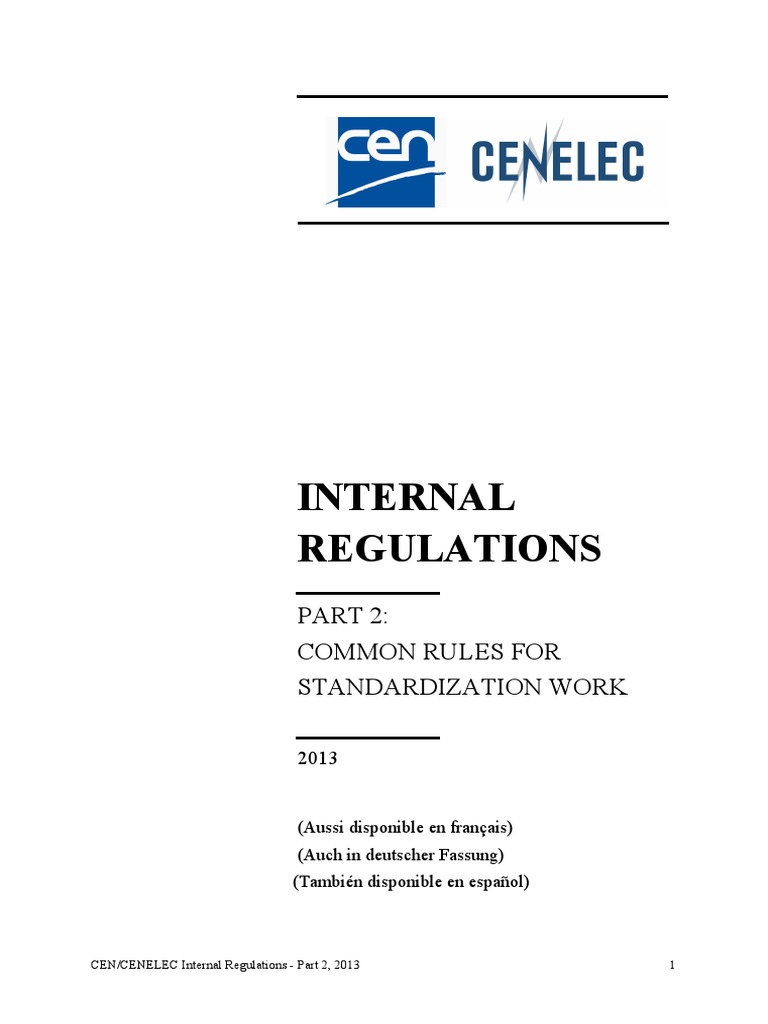 cen CENELEC

INTERNAL REGULATIONS

PART 2:
COMMON RULES FOR STANDARDIZATION WORK

2013

(Aussi disponible en français)
(Auch in deutscher Fassung)
(También disponible en español)

CEN/CENELEC Internal Regulations - Part 2, 2013 1